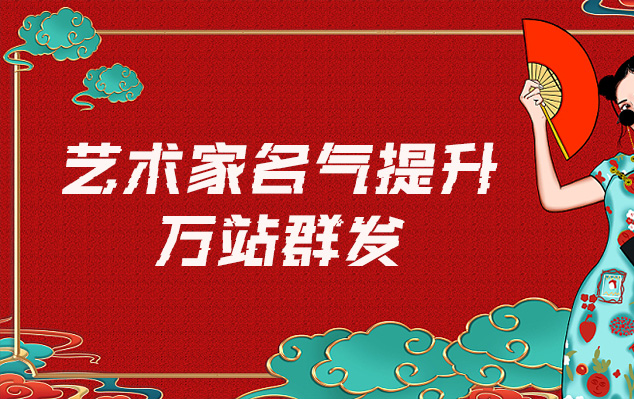 艺术家名气提升
万站群发